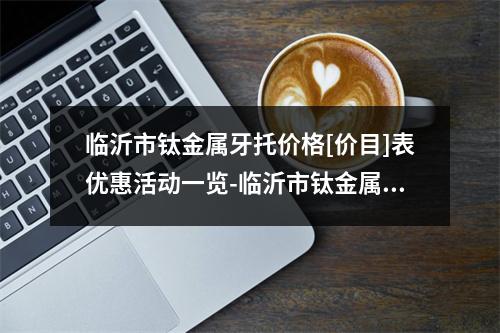 临沂市钛金属牙托价格[价目]表优惠活动一览-临沂市钛金属...